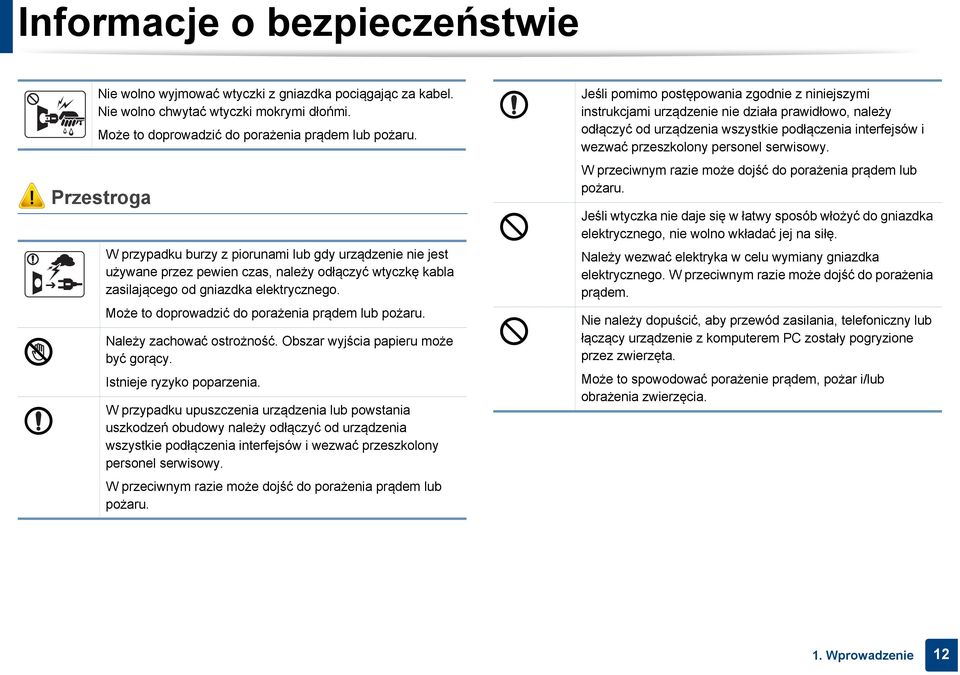 Informacje o bezpieczeństwie

Nie wolno wyjmować wtyczki z gniazdka pociągając za kabel. Nie wolno chwytać wtyczki mokrymi dłońmi.

Może to doprowadzić do porażenia prądem lub pożaru.

Przestroga

W przypadku burzy z piorunami lub gdy urządzenie nie jest używane przez pewien czas, należy odłączyć wtyczkę kabla zasilającego od gniazdka elektrycznego.

Może to doprowadzić do porażenia prądem lub pożaru.

Należy zachować ostrożność. Obszar wyjścia papieru może być gorący.

Istnieje ryzyko poparzenia.

W przypadku upuszczenia urządzenia lub powstania uszkodzeń obudowy należy odłączyć od urządzenia wszystkie podłączenia interfejsów i wezwać przeszkolony personel serwisowy.

W przeciwnym razie może dojść do porażenia prądem lub pożaru.

Jeśli pomimo postępowania zgodnie z niniejszymi instrukcjami urządzenie nie działa prawidłowo, należy odłączyć od urządzenia wszystkie podłączenia interfejsów i wezwać przeszkolony personel serwisowy.

W przeciwnym razie może dojść do porażenia prądem lub pożaru.

Jeśli wtyczka nie daje się w łatwy sposób włożyć do gniazdka elektrycznego, nie wolno wkładać jej na siłę.

Należy wezwać elektryka w celu wymiany gniazdka elektrycznego. W przeciwnym razie może dojść do porażenia prądem.

Nie należy dopuścić, aby przewód zasilania, telefoniczny lub łączący urządzenie z komputerem PC zostały pogryzione przez zwierzęta.

Może to spowodować porażenie prądem, pożar i/lub obrażenia zwierzęcia.

1. Wprowadzenie 12